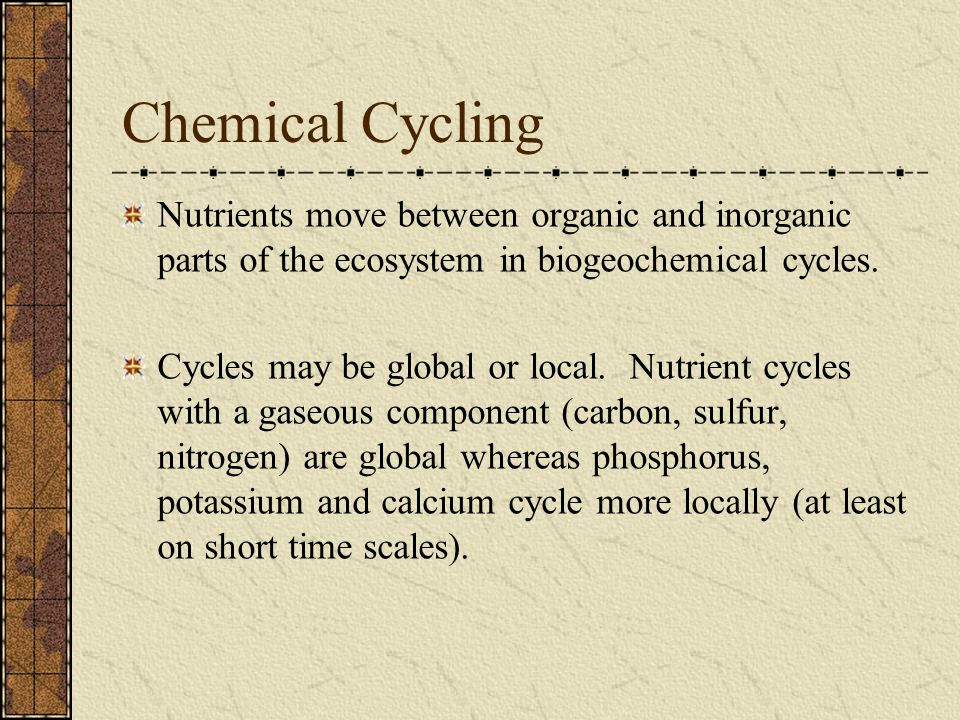 Chemical Cycling

Nutrients move between organic and inorganic parts of the ecosystem in biogeochemical cycles.

Cycles may be global or local. Nutrient cycles with a gaseous component (carbon, sulfur, nitrogen) are global whereas phosphorus, potassium and calcium cycle more locally (at least on short time scales).